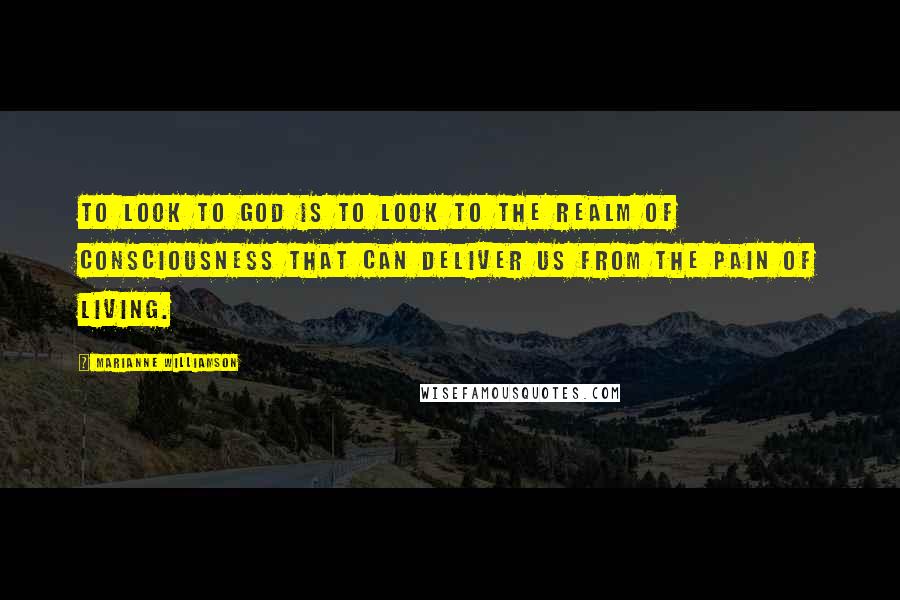 TO LOOK TO GOD IS TO LOOK TO THE REALM OF CONSCIOUSNESS THAT CAN DELIVER US FROM THE PAIN OF LIVING.

MARIANNE WILLIAMSON

WISEFAMOUSQUOTES.COM